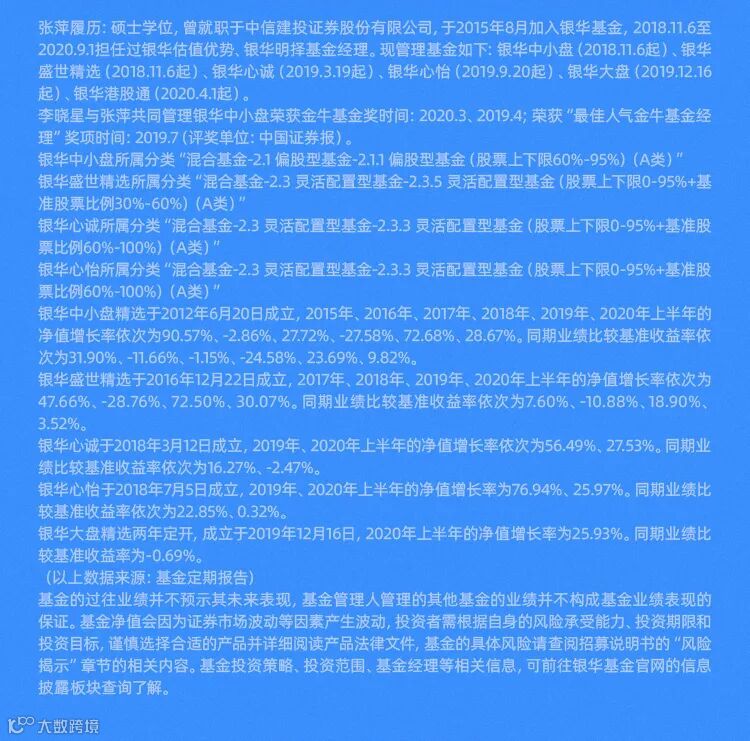 张萍履历：硕士学位，曾就职于中信建投证券股份有限公司，于2015年8月加入银华基金，2018.11.6至2020.9.1担任过银华估值优势、银华明择基金经理。现管理基金如下：银华中小盘（2018.11.6起）、银华盛世精选（2018.11.6起）、银华心诚（2019.3.19起）、银华心怡（2019.9.20起）、银华大盘（2019.12.16起）、银华港股通（2020.4.1起）。

李晓星与张萍共同管理银华中小盘荣获金牛基金奖时间：2020.3、2019.4；荣获“最佳人气金牛基金经理”奖项时间：2019.7（评奖单位：中国证券报）。

银华中小盘所属分类“混合基金-2.1 偏股型基金-2.1.1 偏股型基金（股票上下限60%-95%）（A类）”

银华盛世精选所属分类“混合基金-2.3 灵活配置型基金-2.3.5 灵活配置型基金（股票上下限0-95%+基准股票比例30%-60%）（A类）”

银华心诚所属分类“混合基金-2.3 灵活配置型基金-2.3.3 灵活配置型基金（股票上下限0-95%+基准股票比例60%-100%）（A类）”

银华心怡所属分类“混合基金-2.3 灵活配置型基金-2.3.3 灵活配置型基金（股票上下限0-95%+基准股票比例60%-100%）（A类）”

银华中小盘精选于2012年6月20日成立，2015年、2016年、2017年、2018年、2019年、2020年上半年的净值增长率依次为90.57%、-2.86%、27.72%、-27.58%、72.68%、28.67%。同期业绩比较基准收益率依次为31.90%、-11.66%、-1.15%、-24.58%、23.69%、9.82%。

银华盛世精选于2016年12月22日成立，2017年、2018年、2019年、2020年上半年的净值增长率依次为47.66%、-28.76%、72.50%、30.07%。同期业绩比较基准收益率依次为7.60%、-10.88%、18.90%、3.52%。

银华心诚于2018年3月12日成立，2019年、2020年上半年的净值增长率依次为56.49%、27.53%。同期业绩比较基准收益率依次为16.27%、-2.47%。

银华心怡于2018年7月5日成立，2019年、2020年上半年的净值增长率为76.94%、25.97%。同期业绩比较基准收益率依次为22.85%、0.32%。

银华大盘精选两年定开，成立于2019年12月16日，2020年上半年的净值增长率为25.93%。同期业绩比较基准收益率为-0.69%。

（以上数据来源：基金定期报告）

基金的过往业绩并不预示其未来表现，基金管理人管理的其他基金的业绩并不构成基金业绩表现的保证。基金净值会因为证券市场波动等因素产生波动，投资者需根据自身的风险承受能力、投资期限和投资目标，谨慎选择合适的产品并详细阅读产品法律文件，基金的具体风险请查阅招募说明书的“风险揭示”章节的相关内容。基金投资策略、投资范围、基金经理等相关信息，可前往银华基金官网的信息披露板块查询了解。

大数跨境